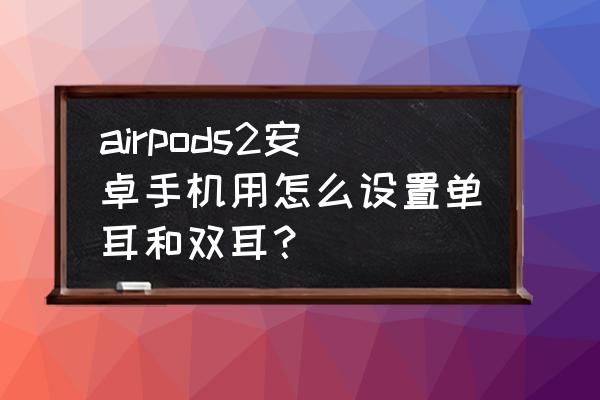 airpods2安卓手机用怎么设置单耳和双耳？